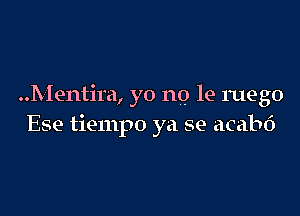 ..Mentira, yo no le ruego
Ese tiempo ya se acabó